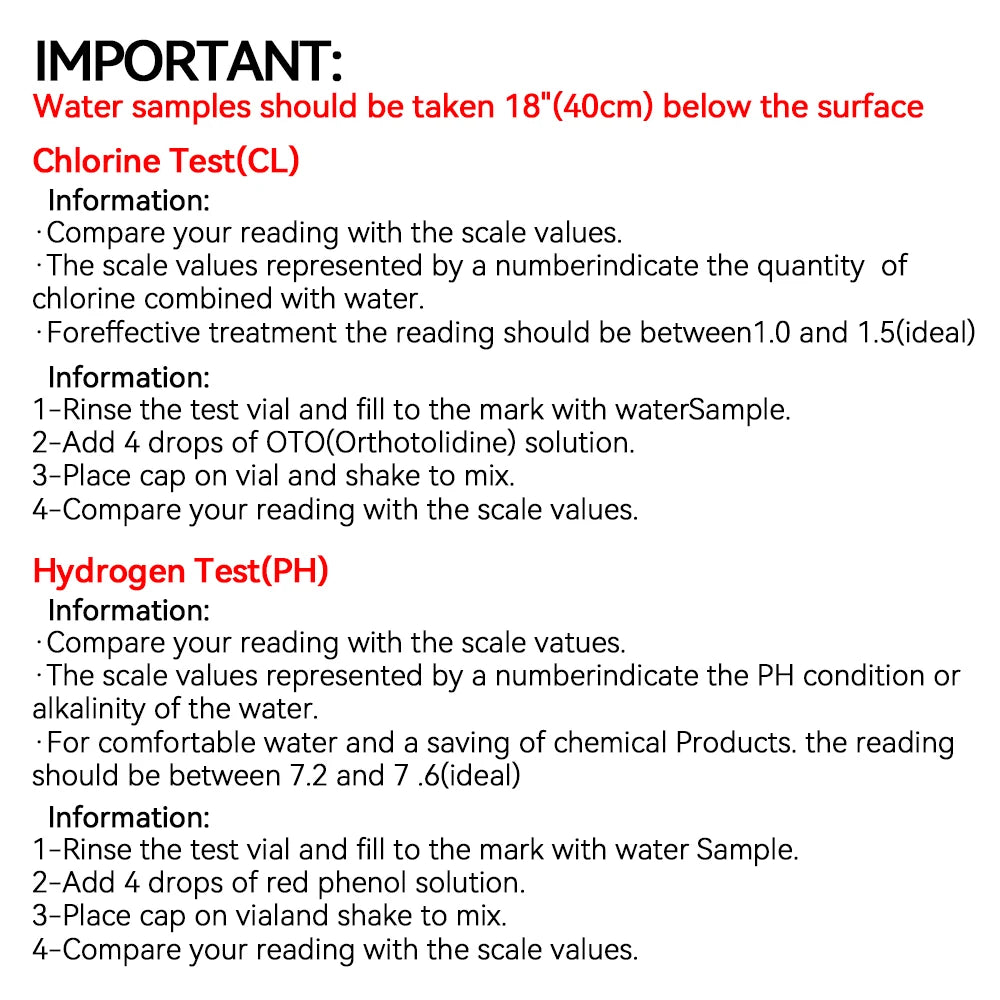 IMPORTANT:
Water samples should be taken 18"(40cm) below the surface

Chlorine Test(CL)
Information:
·Compare your reading with the scale values.
·The scale values represented by a numberindicate the quantity of chlorine combined with water.
·Foreffective treatment the reading should be between1.0 and 1.5(ideal)

Information:
1-Rinse the test vial and fill to the mark with waterSample.
2-Add 4 drops of OTO(Orthotolidine) solution.
3-Place cap on vial and shake to mix.
4-Compare your reading with the scale values.

Hydrogen Test(PH)
Information:
·Compare your reading with the scale vatues.
·The scale values represented by a numberindicate the PH condition or alkalinity of the water.
·For comfortable water and a saving of chemical Products. the reading should be between 7.2 and 7 .6(ideal)

Information:
1-Rinse the test vial and fill to the mark with water Sample.
2-Add 4 drops of red phenol solution.
3-Place cap on vialand shake to mix.
4-Compare your reading with the scale values.